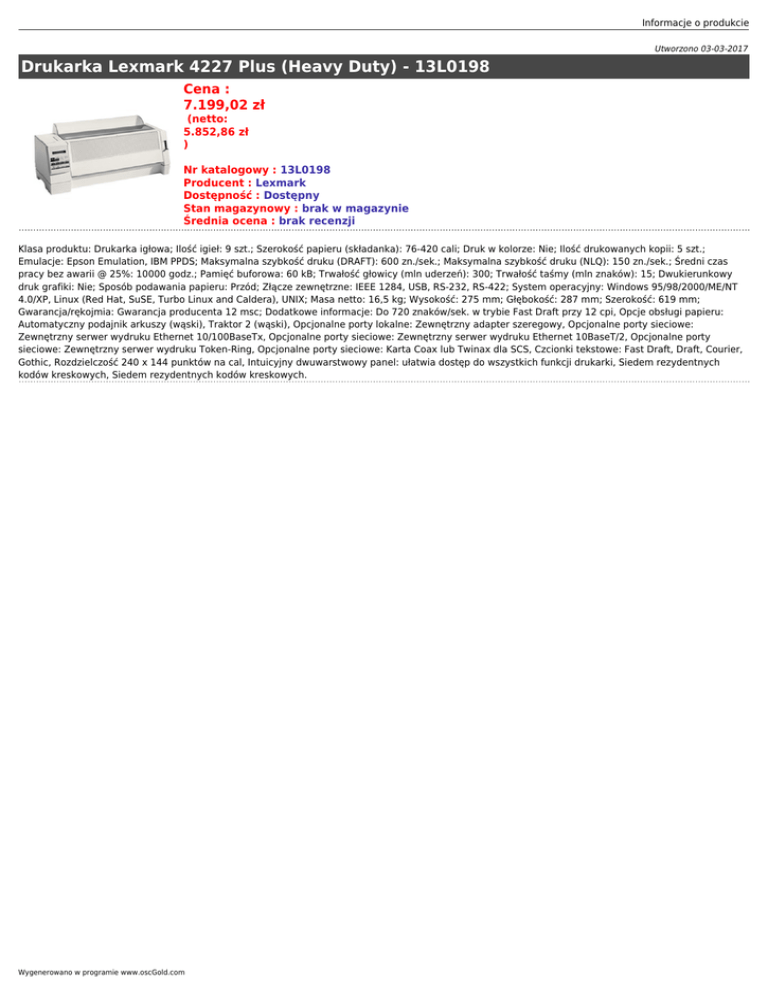 Informacje o produkcie

Utworzono 03-03-2017

Drukarka Lexmark 4227 Plus (Heavy Duty) - 13L0198

Cena :
7.199,02 zł
(netto:
5.852,86 zł
)

Nr katalogowy : 13L0198
Producent : Lexmark
Dostępność : Dostępny
Stan magazynowy : brak w magazynie
Średnia ocena : brak recenzji

Klasa produktu: Drukarka igłowa; Ilość igieł: 9 szt.; Szerokość papieru (składanka): 76-420 cali; Druk w kolorze: Nie; Ilość drukowanych kopii: 5 szt.; Emulacje: Epson Emulation, IBM PPDS; Maksymalna szybkość druku (DRAFT): 600 zn./sek.; Maksymalna szybkość druku (NLQ): 150 zn./sek.; Średni czas pracy bez awarii @ 25%: 10000 godz.; Pamięć buforowa: 60 kB; Trwałość głowicy (mln uderzeń): 300; Trwałość taśmy (mln znaków): 15; Dwukierunkowy druk grafiki: Nie; Sposób podawania papieru: Przód; Złącze zewnętrzne: IEEE 1284, USB, RS-232, RS-422; System operacyjny: Windows 95/98/2000/ME/NT 4.0/XP, Linux (Red Hat, SuSE, Turbo Linux and Caldera), UNIX; Masa netto: 16,5 kg; Wysokość: 275 mm; Głębokość: 287 mm; Szerokość: 619 mm; Gwarancja/rękojmia: Gwarancja producenta 12 msc; Dodatkowe informacje: Do 720 znaków/sek. w trybie Fast Draft przy 12 cpi, Opcje obsługi papieru: Automatyczny podajnik arkuszy (wąski), Traktor 2 (wąski), Opcjonalne porty lokalne: Zewnętrzny adapter szeregowy, Opcjonalne porty sieciowe: Zewnętrzny serwer wydruku Ethernet 10/100BaseTx, Opcjonalne porty sieciowe: Zewnętrzny serwer wydruku Ethernet 10BaseT/2, Opcjonalne porty sieciowe: Zewnętrzny serwer wydruku Token-Ring, Opcjonalne porty sieciowe: Karta Coax lub Twinax dla SCS, Czcionki tekstowe: Fast Draft, Draft, Courier, Gothic, Rozdzielczość 240 x 144 punktów na cal, Intuicyjny dwuwarstwowy panel: ułatwia dostęp do wszystkich funkcji drukarki, Siedem rezydentnych kodów kreskowych, Siedem rezydentnych kodów kreskowych.

Wygenerowano w programie www.oscGold.com